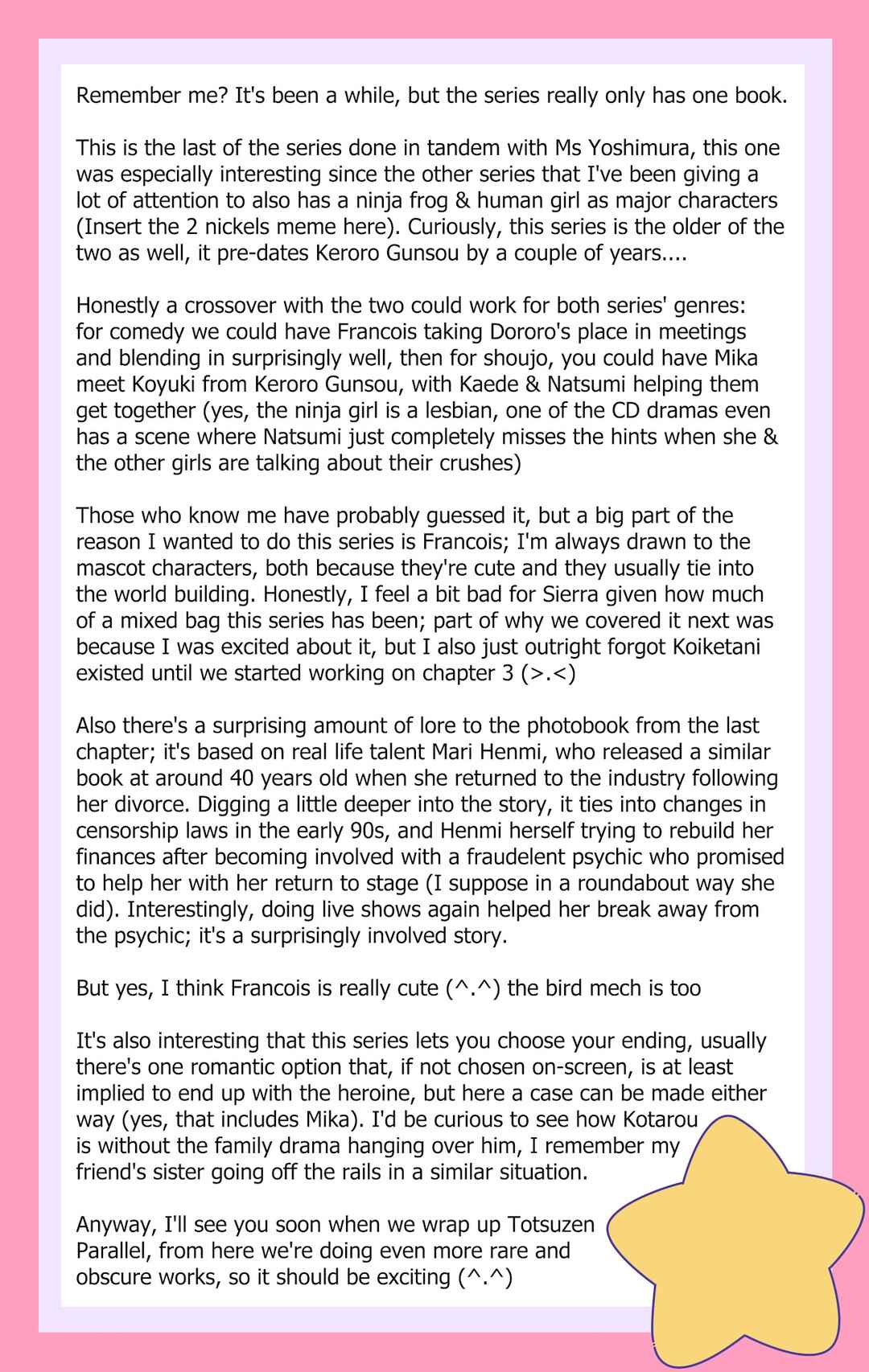 Remember me? It's been a while, but the series really only has one book.

This is the last of the series done in tandem with Ms Yoshimura, this one was especially interesting since the other series that I've been giving a lot of attention to also has a ninja frog & human girl as major characters (Insert the 2 nickels meme here). Curiously, this series is the older of the two as well, it pre-dates Keroro Gunsou by a couple of years....

Honestly a crossover with the two could work for both series' genres: for comedy we could have Francois taking Dororo's place in meetings and blending in surprisingly well, then for shoujo, you could have Mika meet Koyuki from Keroro Gunsou, with Kaede & Natsumi helping them get together (yes, the ninja girl is a lesbian, one of the CD dramas even has a scene where Natsumi just completely misses the hints when she & the other girls are talking about their crushes)

Those who know me have probably guessed it, but a big part of the reason I wanted to do this series is Francois; I'm always drawn to the mascot characters, both because they're cute and they usually tie into the world building. Honestly, I feel a bit bad for Sierra given how much of a mixed bag this series has been; part of why we covered it next was because I was excited about it, but I also just outright forgot Koiketani existed until we started working on chapter 3 (>.<)

Also there's a surprising amount of lore to the photobook from the last chapter; it's based on real life talent Mari Henmi, who released a similar book at around 40 years old when she returned to the industry following her divorce. Digging a little deeper into the story, it ties into changes in censorship laws in the early 90s, and Henmi herself trying to rebuild her finances after becoming involved with a fraudelent psychic who promised to help her with her return to stage (I suppose in a roundabout way she did). Interestingly, doing live shows again helped her break away from the psychic; it's a surprisingly involved story.

But yes, I think Francois is really cute (^.^) the bird mech is too

It's also interesting that this series lets you choose your ending, usually there's one romantic option that, if not chosen on-screen, is at least implied to end up with the heroine, but here a case can be made either way (yes, that includes Mika). I'd be curious to see how Kotarou is without the family drama hanging over him, I remember my friend's sister going off the rails in a similar situation.

Anyway, I'll see you soon when we wrap up Totsuzen Parallel, from here we're doing even more rare and obscure works, so it should be exciting (^.^)